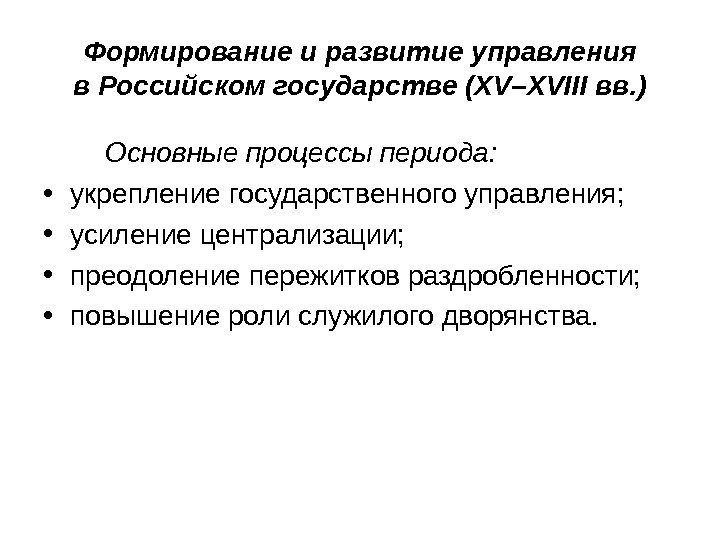 Формирование и развитие управления в Российском государстве (XV–XVIII вв.)

Основные процессы периода:

• укрепление государственного управления;
• усиление централизации;
• преодоление пережитков раздробленности;
• повышение роли служилого дворянства.